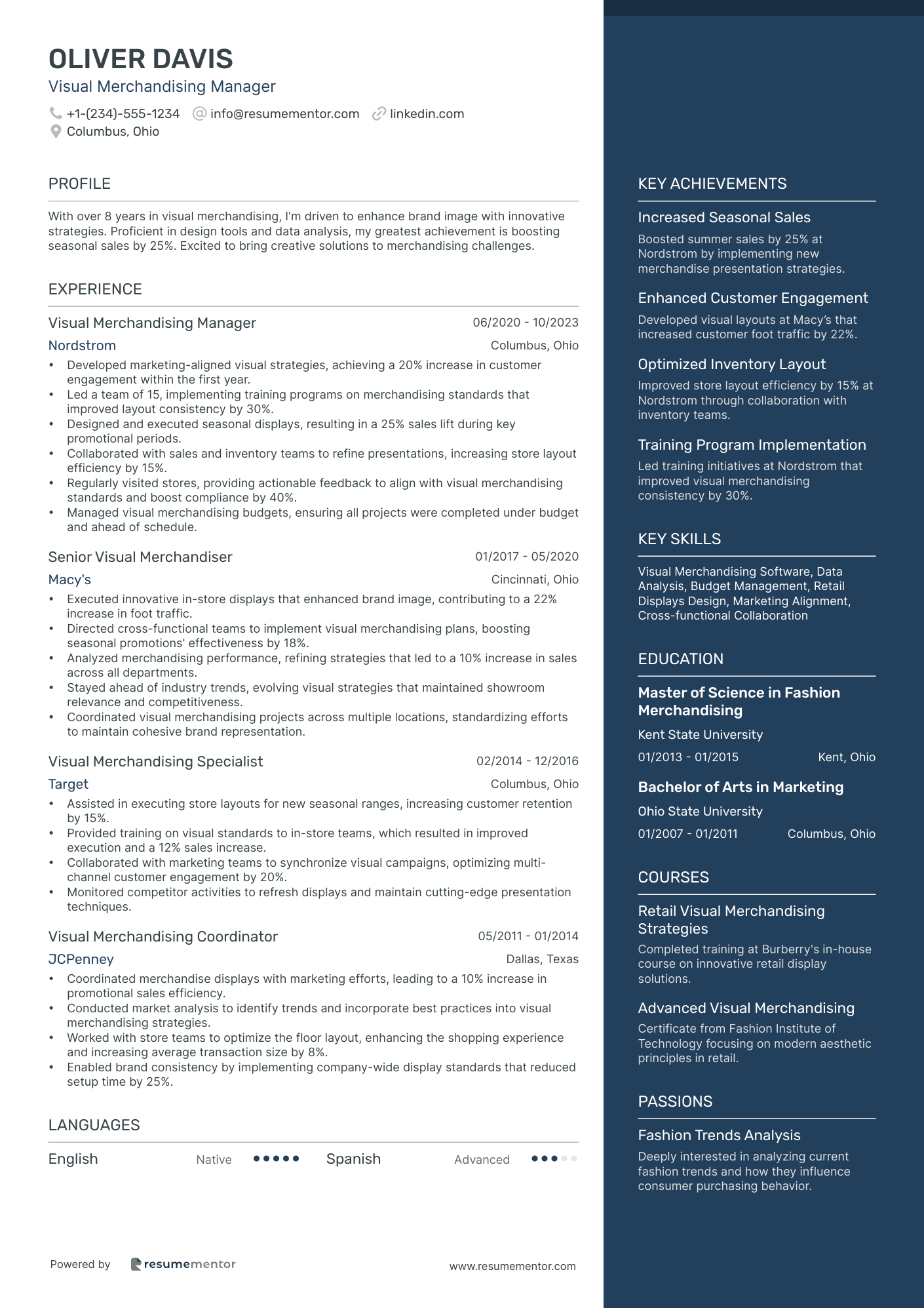 OLIVER DAVIS
Visual Merchandising Manager

+1-(234)-555-1234 info@resumementor.com linkedin.com
Columbus, Ohio

PROFILE

With over 8 years in visual merchandising, I'm driven to enhance brand image with innovative strategies. Proficient in design tools and data analysis, my greatest achievement is boosting seasonal sales by 25%. Excited to bring creative solutions to merchandising challenges.

EXPERIENCE

Visual Merchandising Manager 06/2020 - 10/2023
Nordstrom Columbus, Ohio
• Developed marketing-aligned visual strategies, achieving a 20% increase in customer engagement within the first year.
• Led a team of 15, implementing training programs on merchandising standards that improved layout consistency by 30%.
• Designed and executed seasonal displays, resulting in a 25% sales lift during key promotional periods.
• Collaborated with sales and inventory teams to refine presentations, increasing store layout efficiency by 15%.
• Regularly visited stores, providing actionable feedback to align with visual merchandising standards and boost compliance by 40%.
• Managed visual merchandising budgets, ensuring all projects were completed under budget and ahead of schedule.

Senior Visual Merchandiser 01/2017 - 05/2020
Macy's Cincinnati, Ohio
• Executed innovative in-store displays that enhanced brand image, contributing to a 22% increase in foot traffic.
• Directed cross-functional teams to implement visual merchandising plans, boosting seasonal promotions' effectiveness by 18%.
• Analyzed merchandising performance, refining strategies that led to a 10% increase in sales across all departments.
• Stayed ahead of industry trends, evolving visual strategies that maintained showroom relevance and competitiveness.
• Coordinated visual merchandising projects across multiple locations, standardizing efforts to maintain cohesive brand representation.

Visual Merchandising Specialist 02/2014 - 12/2016
Target Columbus, Ohio
• Assisted in executing store layouts for new seasonal ranges, increasing customer retention by 15%.
• Provided training on visual standards to in-store teams, which resulted in improved execution and a 12% sales increase.
• Collaborated with marketing teams to synchronize visual campaigns, optimizing multi-channel customer engagement by 20%.
• Monitored competitor activities to refresh displays and maintain cutting-edge presentation techniques.

Visual Merchandising Coordinator 05/2011 - 01/2014
JCPenney Dallas, Texas
• Coordinated merchandise displays with marketing efforts, leading to a 10% increase in promotional sales efficiency.
• Conducted market analysis to identify trends and incorporate best practices into visual merchandising strategies.
• Worked with store teams to optimize the floor layout, enhancing the shopping experience and increasing average transaction size by 8%.
• Enabled brand consistency by implementing company-wide display standards that reduced setup time by 25%.

LANGUAGES

English Native Spanish Advanced

Powered by resumementor www.resumementor.com

KEY ACHIEVEMENTS

Increased Seasonal Sales
Boosted summer sales by 25% at Nordstrom by implementing new merchandise presentation strategies.

Enhanced Customer Engagement
Developed visual layouts at Macy's that increased customer foot traffic by 22%.

Optimized Inventory Layout
Improved store layout efficiency by 15% at Nordstrom through collaboration with inventory teams.

Training Program Implementation
Led training initiatives at Nordstrom that improved visual merchandising consistency by 30%.

KEY SKILLS

Visual Merchandising Software, Data Analysis, Budget Management, Retail Displays Design, Marketing Alignment, Cross-functional Collaboration

EDUCATION

Master of Science in Fashion Merchandising
Kent State University
01/2013 - 01/2015 Kent, Ohio

Bachelor of Arts in Marketing
Ohio State University
01/2007 - 01/2011 Columbus, Ohio

COURSES

Retail Visual Merchandising Strategies
Completed training at Burberry's in-house course on innovative retail display solutions.

Advanced Visual Merchandising
Certificate from Fashion Institute of Technology focusing on modern aesthetic principles in retail.

PASSIONS

Fashion Trends Analysis
Deeply interested in analyzing current fashion trends and how they influence consumer purchasing behavior.